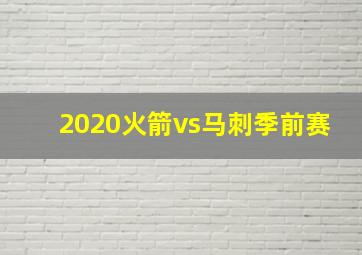 2020火箭vs马刺季前赛